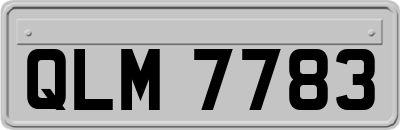 QLM 7783